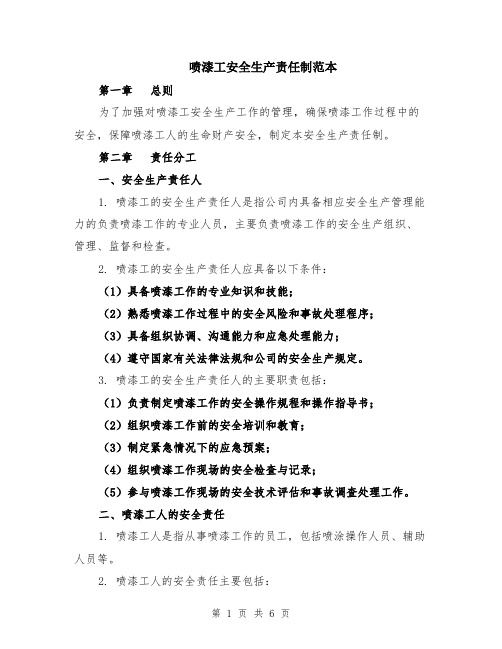 喷漆工安全生产责任制范本

第一章　总则

为了加强对喷漆工安全生产工作的管理，确保喷漆工作过程中的安全，保障喷漆工人的生命财产安全，制定本安全生产责任制。

第二章　责任分工

一、安全生产责任人

1. 喷漆工的安全生产责任人是指公司内具备相应安全生产管理能力的负责喷漆工作的专业人员，主要负责喷漆工作的安全生产组织、管理、监督和检查。

2. 喷漆工的安全生产责任人应具备以下条件：

（1）具备喷漆工作的专业知识和技能；

（2）熟悉喷漆工作过程中的安全风险和事故处理程序；

（3）具备组织协调、沟通能力和应急处理能力；

（4）遵守国家有关法律法规和公司的安全生产规定。

3. 喷漆工的安全生产责任人的主要职责包括：

（1）负责制定喷漆工作的安全操作规程和操作指导书；

（2）组织喷漆工作前的安全培训和教育；

（3）制定紧急情况下的应急预案；

（4）组织喷漆工作现场的安全检查与记录；

（5）参与喷漆工作现场的安全技术评估和事故调查处理工作。

二、喷漆工人的安全责任

1. 喷漆工人是指从事喷漆工作的员工，包括喷涂操作人员、辅助人员等。

2. 喷漆工人的安全责任主要包括：

第 1 页 共 6 页